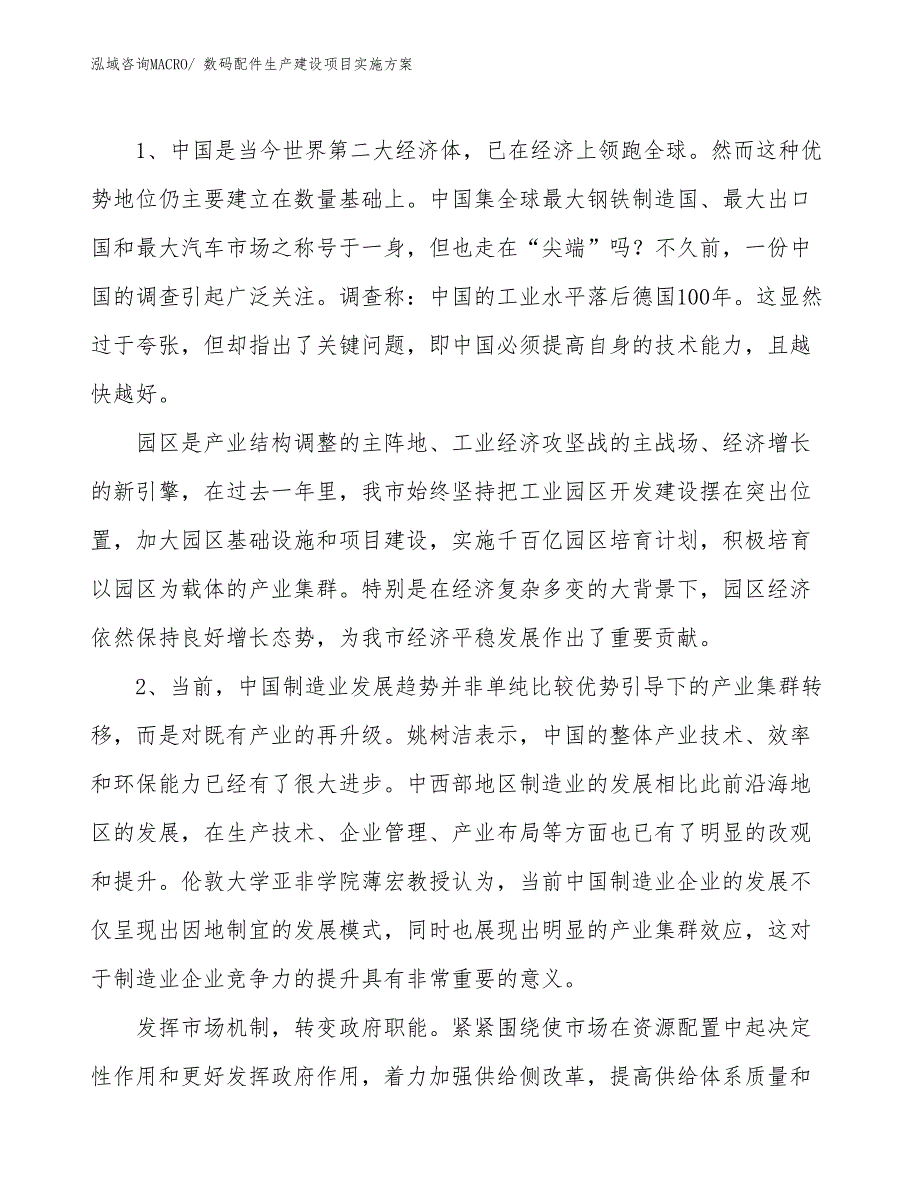 泓域咨询MACRO/ 数码配件生产建设项目实施方案

1、中国是当今世界第二大经济体，已在经济上领跑全球。然而这种优势地位仍主要建立在数量基础上。中国集全球最大钢铁制造国、最大出口国和最大汽车市场之称号于一身，但也走在“尖端”吗？不久前，一份中国的调查引起广泛关注。调查称：中国的工业水平落后德国100年。这显然过于夸张，但却指出了关键问题，即中国必须提高自身的技术能力，且越快越好。

园区是产业结构调整的主阵地、工业经济攻坚战的主战场、经济增长的新引擎，在过去一年里，我市始终坚持把工业园区开发建设摆在突出位置，加大园区基础设施和项目建设，实施千百亿园区培育计划，积极培育以园区为载体的产业集群。特别是在经济复杂多变的大背景下，园区经济依然保持良好增长态势，为我市经济平稳发展作出了重要贡献。

2、当前，中国制造业发展趋势并非单纯比较优势引导下的产业集群转移，而是对既有产业的再升级。姚树洁表示，中国的整体产业技术、效率和环保能力已经有了很大进步。中西部地区制造业的发展相比此前沿海地区的发展，在生产技术、企业管理、产业布局等方面也已有了明显的改观和提升。伦敦大学亚非学院薄宏教授认为，当前中国制造业企业的发展不仅呈现出因地制宜的发展模式，同时也展现出明显的产业集群效应，这对于制造业企业竞争力的提升具有非常重要的意义。

发挥市场机制，转变政府职能。紧紧围绕使市场在资源配置中起决定性作用和更好发挥政府作用，着力加强供给侧改革，提高供给体系质量和